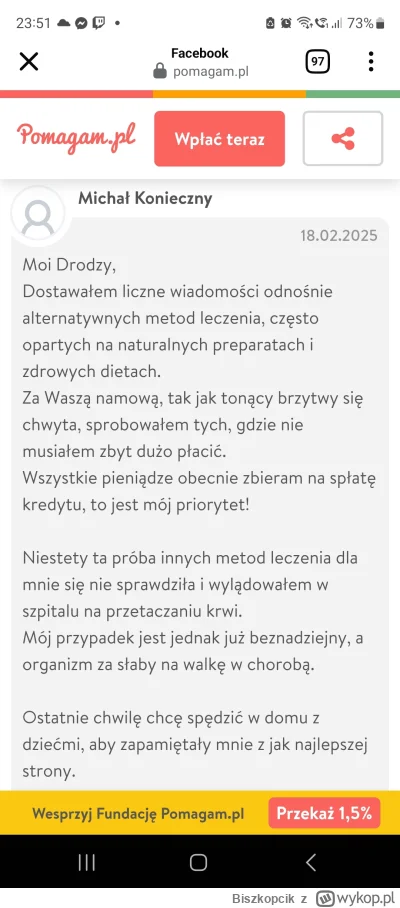 23:51 73%

Facebook
pomagam.pl
97

Pomagam.pl
Wpłać teraz

Michał Konieczny
18.02.2025
Moi Drodzy,
Dostawałem liczne wiadomości odnośnie alternatywnych metod leczenia, często opartych na naturalnych preparatach i zdrowych dietach.
Za Waszą namową, tak jak tonący brzytwy się chwyta, sprobowałem tych, gdzie nie musiałem zbyt dużo płacić.
Wszystkie pieniądze obecnie zbieram na spłatę kredytu, to jest mój priorytet!

Niestety ta próba innych metod leczenia dla mnie się nie sprawdziła i wylądowałem w szpitalu na przetaczaniu krwi.
Mój przypadek jest jednak już beznadziejny, a organizm za słaby na walkę w chorobą.

Ostatnie chwilę chcę spędzić w domu z dziećmi, aby zapamiętały mnie z jak najlepszej strony.

Wesprzyj Fundację Pomagam.pl
Przekaż 1,5%

Biszkopcik z wykop.pl